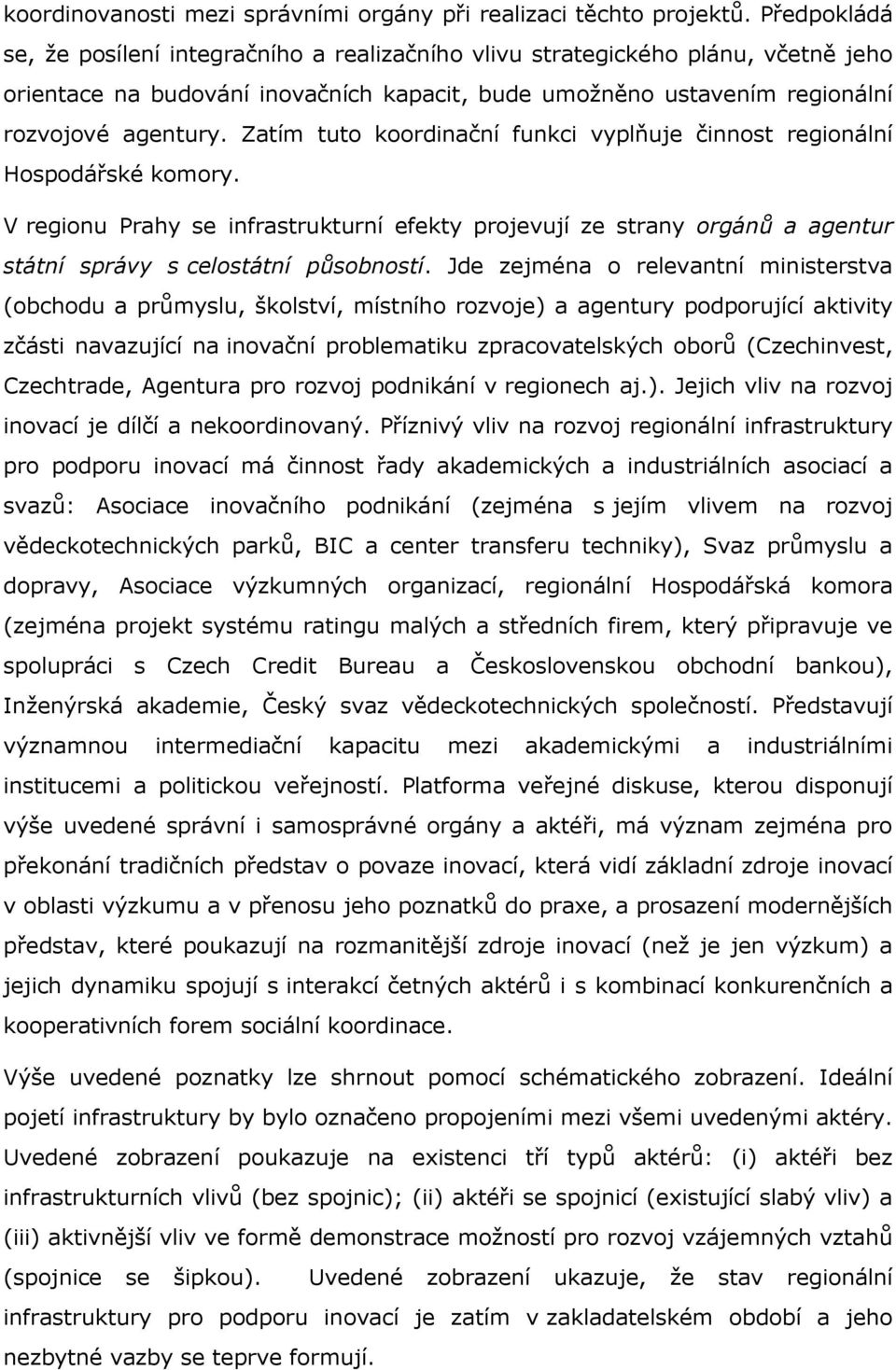 koordinovanosti mezi správními orgány při realizaci těchto projektů. Předpokládá se, že posílení integračního a realizačního vlivu strategického plánu, včetně jeho orientace na budování inovačních kapacit, bude umožněno ustavením regionální rozvojové agentury. Zatím tuto koordinační funkci vyplňuje činnost regionální Hospodářské komory.

V regionu Prahy se infrastrukturní efekty projevují ze strany orgánů a agentur státní správy s celostátní působností. Jde zejména o relevantní ministerstva (obchodu a průmyslu, školství, místního rozvoje) a agentury podporující aktivity zčásti navazující na inovační problematiku zpracovatelských oborů (Czechinvest, Czechtrade, Agentura pro rozvoj podnikání v regionech aj.). Jejich vliv na rozvoj inovací je dílčí a nekoordinovaný. Příznivý vliv na rozvoj regionální infrastruktury pro podporu inovací má činnost řady akademických a industriálních asociací a svazů: Asociace inovačního podnikání (zejména s jejím vlivem na rozvoj vědeckotechnických parků, BIC a center transferu techniky), Svaz průmyslu a dopravy, Asociace výzkumných organizací, regionální Hospodářská komora (zejména projekt systému ratingu malých a středních firem, který připravuje ve spolupráci s Czech Credit Bureau a Československou obchodní bankou), Inženýrská akademie, Český svaz vědeckotechnických společností. Představují významnou intermediační kapacitu mezi akademickými a industriálními institucemi a politickou veřejností. Platforma veřejné diskuse, kterou disponují výše uvedené správní i samosprávné orgány a aktéři, má význam zejména pro překonání tradičních představ o povaze inovací, která vidí základní zdroje inovací v oblasti výzkumu a v přenosu jeho poznatků do praxe, a prosazení modernějších představ, které poukazují na rozmanitější zdroje inovací (než je jen výzkum) a jejich dynamiku spojují s interakcí četných aktérů i s kombinací konkurenčních a kooperativních forem sociální koordinace.

Výše uvedené poznatky lze shrnout pomocí schématického zobrazení. Ideální pojetí infrastruktury by bylo označeno propojeními mezi všemi uvedenými aktéry. Uvedené zobrazení poukazuje na existenci tří typů aktérů: (i) aktéři bez infrastrukturních vlivů (bez spojnic); (ii) aktéři se spojnicí (existující slabý vliv) a (iii) aktivnější vliv ve formě demonstrace možností pro rozvoj vzájemných vztahů (spojnice se šipkou). Uvedené zobrazení ukazuje, že stav regionální infrastruktury pro podporu inovací je zatím v zakladatelském období a jeho nezbytné vazby se teprve formují.